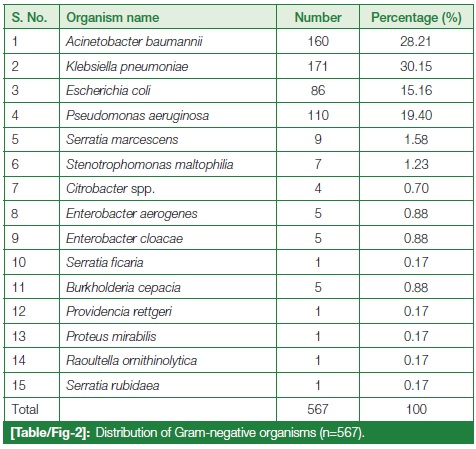 | S. No. | Organism name | Number | Percentage (%) |
|---|---|---|---|
| 1 | Acinetobacter baumannii | 160 | 28.21 |
| 2 | Klebsiella pneumoniae | 171 | 30.15 |
| 3 | Escherichia coli | 86 | 15.16 |
| 4 | Pseudomonas aeruginosa | 110 | 19.40 |
| 5 | Serratia marcescens | 9 | 1.58 |
| 6 | Stenotrophomonas maltophilia | 7 | 1.23 |
| 7 | Citrobacter spp. | 4 | 0.70 |
| 8 | Enterobacter aerogenes | 5 | 0.88 |
| 9 | Enterobacter cloacae | 5 | 0.88 |
| 10 | Serratia ficaria | 1 | 0.17 |
| 11 | Burkholderia cepacia | 5 | 0.88 |
| 12 | Providencia rettgeri | 1 | 0.17 |
| 13 | Proteus mirabilis | 1 | 0.17 |
| 14 | Raoultella ornithinolytica | 1 | 0.17 |
| 15 | Serratia rubidaea | 1 | 0.17 |
| Total | | 567 | 100 |

[Table/Fig-2]: Distribution of Gram-negative organisms (n=567).